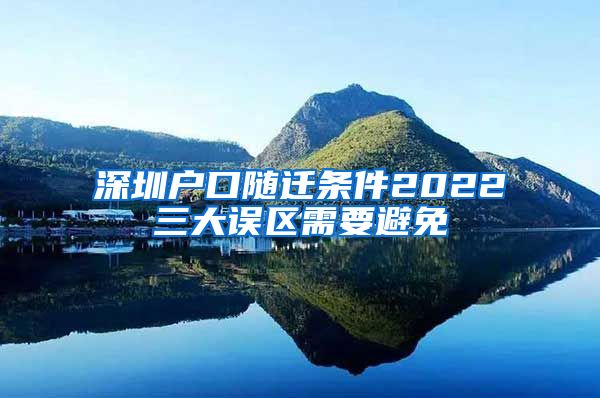 深圳户口随迁条件2022
三大误区需要避免